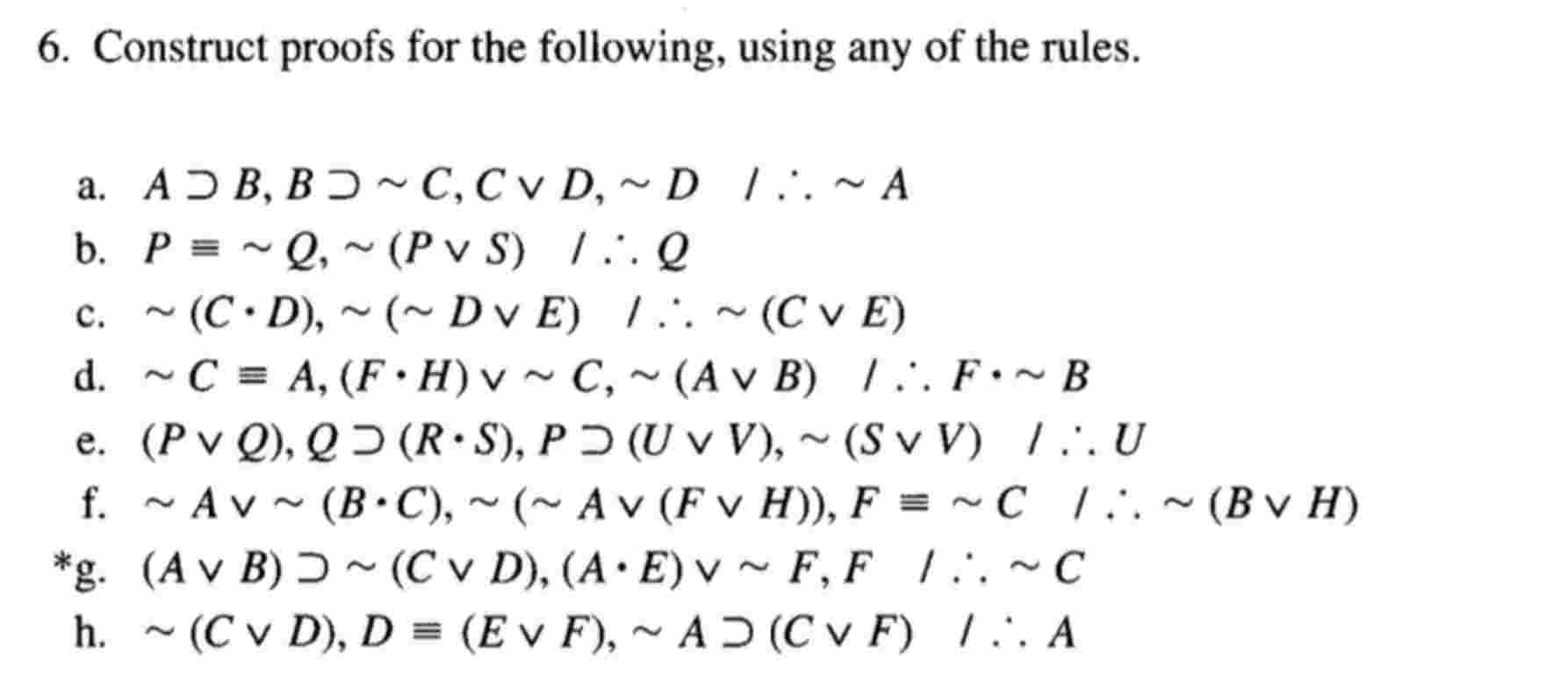 6. Construct proofs for the following, using any of the rules.

a. $A \supset B, B \supset \sim C, C \vee D, \sim D \quad / \therefore \sim A$
b. $P \equiv \sim Q, \sim (P \vee S) \quad / \therefore Q$
c. $\sim (C \cdot D), \sim (\sim D \vee E) \quad / \therefore \sim (C \vee E)$
d. $\sim C \equiv A, (F \cdot H) \vee \sim C, \sim (A \vee B) \quad / \therefore F \cdot \sim B$
e. $(P \vee Q), Q \supset (R \cdot S), P \supset (U \vee V), \sim (S \vee V) \quad / \therefore U$
f. $\sim A \vee \sim (B \cdot C), \sim (\sim A \vee (F \vee H)), F \equiv \sim C \quad / \therefore \sim (B \vee H)$
*g. $(A \vee B) \supset \sim (C \vee D), (A \cdot E) \vee \sim F, F \quad / \therefore \sim C$
h. $\sim (C \vee D), D \equiv (E \vee F), \sim A \supset (C \vee F) \quad / \therefore A$